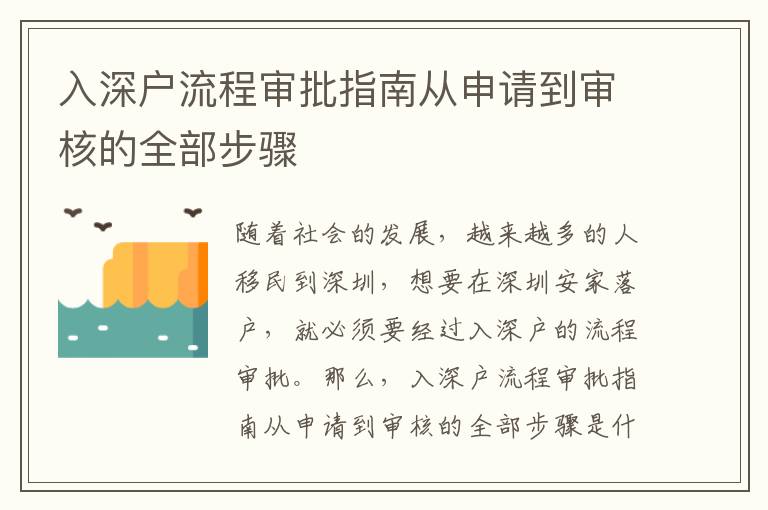 入深户流程审批指南从申请到审核的全部步骤

随着社会的发展，越来越多的人移民到深圳，想要在深圳安家落户，就必须要经过入深户的流程审批。那么，入深户流程审批指南从申请到审核的全部步骤是什